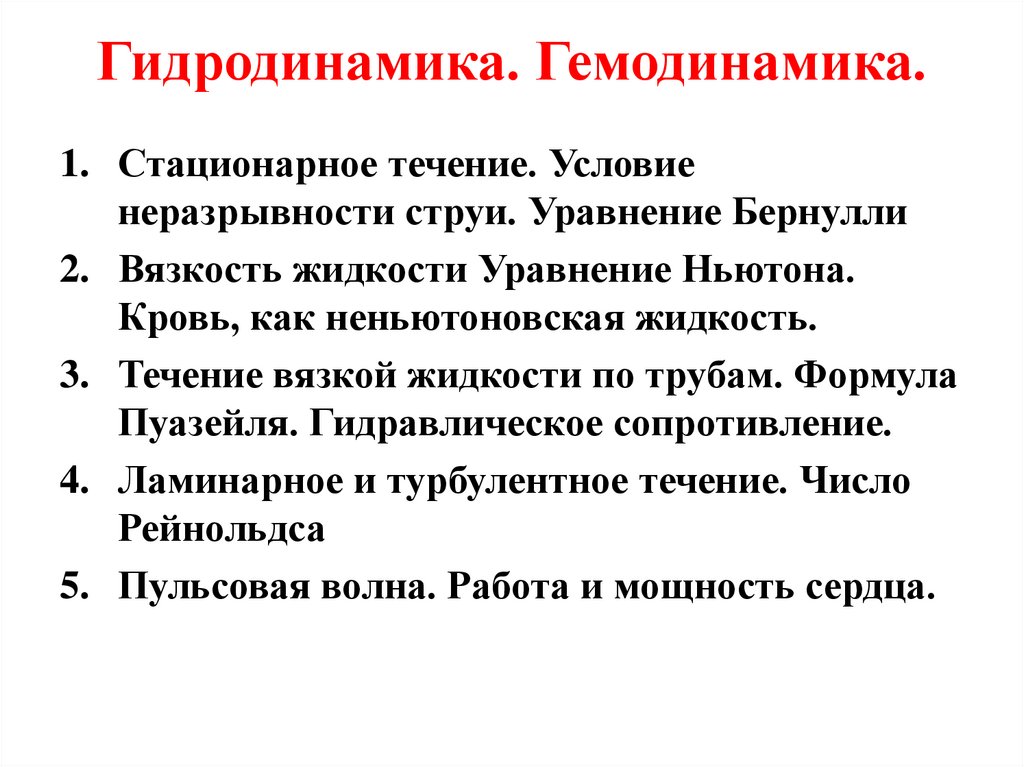 Гидродинамика. Гемодинамика.

1. Стационарное течение. Условие неразрывности струи. Уравнение Бернулли
2. Вязкость жидкости Уравнение Ньютона. Кровь, как неньютоновская жидкость.
3. Течение вязкой жидкости по трубам. Формула Пуазейля. Гидравлическое сопротивление.
4. Ламинарное и турбулентное течение. Число Рейнольдса
5. Пульсовая волна. Работа и мощность сердца.